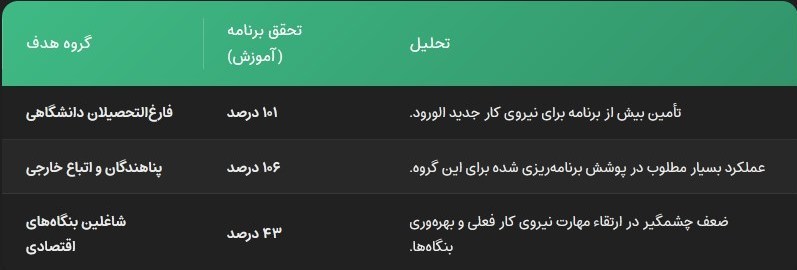 | گروه هدف | تحقق برنامه (آموزش) | تحلیل |
|---|---|---|
| فارغ‌التحصیلان دانشگاهی | ۱۰۱ درصد | تأمین بیش از برنامه برای نیروی کار جدید الورود. |
| پناهندگان و اتباع خارجی | ۱۰۶ درصد | عملکرد بسیار مطلوب در پوشش برنامه‌ریزی شده برای این گروه. |
| شاغلین بنگاه‌های اقتصادی | ۴۳ درصد | ضعف چشمگیر در ارتقاء مهارت نیروی کار فعلی و بهره‌وری بنگاه‌ها. |